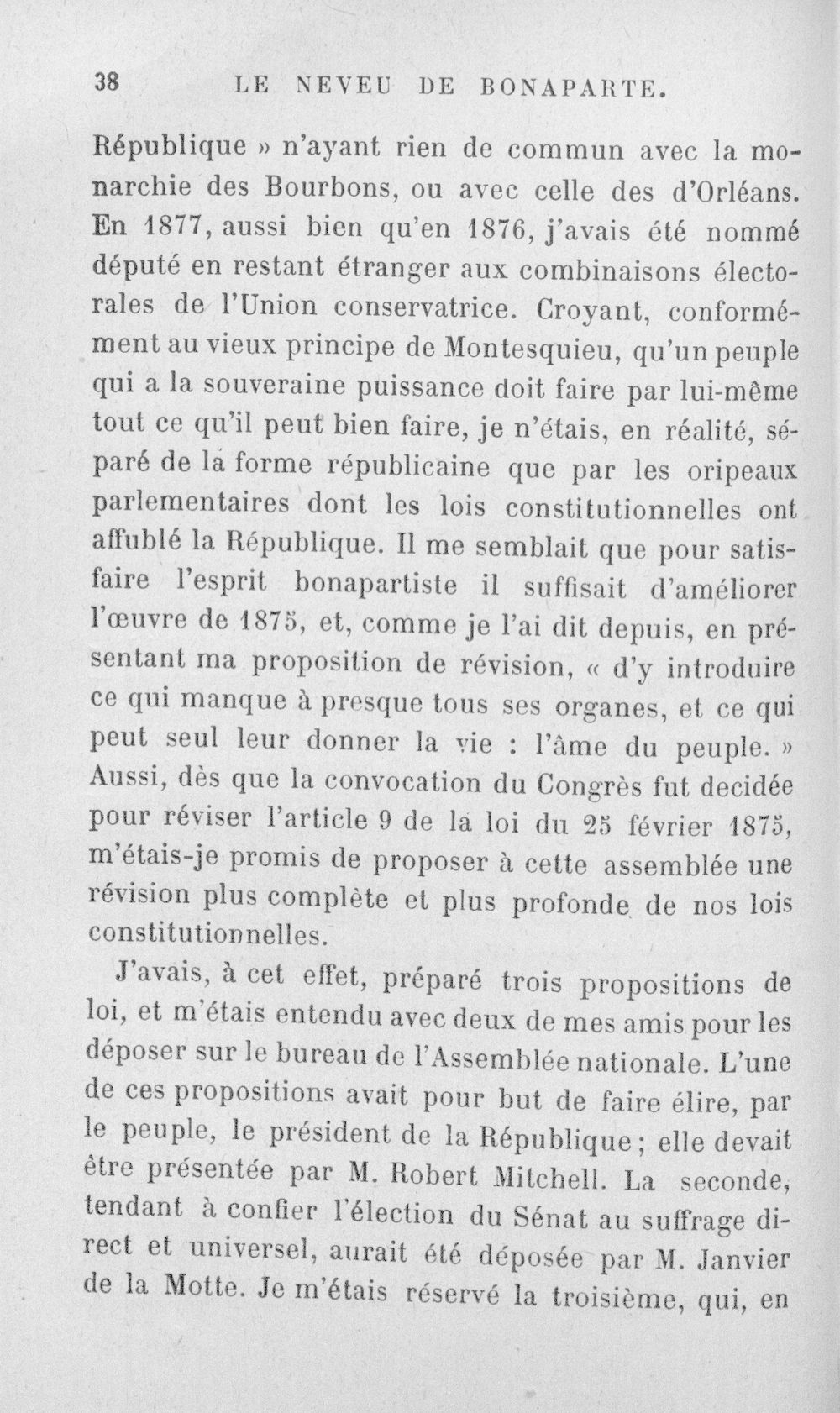 38 LE NEVEU DE BONAPARTE.

République » n'ayant rien de commun avec la monarchie des Bourbons, ou avec celle des d'Orléans. En 1877, aussi bien qu'en 1876, j'avais été nommé député en restant étranger aux combinaisons électorales de l'Union conservatrice. Croyant, conformément au vieux principe de Montesquieu, qu'un peuple qui a la souveraine puissance doit faire par lui-même tout ce qu'il peut bien faire, je n'étais, en réalité, séparé de la forme républicaine que par les oripeaux parlementaires dont les lois constitutionnelles ont affublé la République. Il me semblait que pour satisfaire l'esprit bonapartiste il suffisait d'améliorer l'œuvre de 1875, et, comme je l'ai dit depuis, en présentant ma proposition de révision, « d'y introduire ce qui manque à presque tous ses organes, et ce qui peut seul leur donner la vie : l'âme du peuple. » Aussi, dès que la convocation du Congrès fut decidée pour réviser l'article 9 de la loi du 25 février 1875, m'étais-je promis de proposer à cette assemblée une révision plus complète et plus profonde de nos lois constitutionnelles.

J'avais, à cet effet, préparé trois propositions de loi, et m'étais entendu avec deux de mes amis pour les déposer sur le bureau de l'Assemblée nationale. L'une de ces propositions avait pour but de faire élire, par le peuple, le président de la République ; elle devait être présentée par M. Robert Mitchell. La seconde, tendant à confier l'élection du Sénat au suffrage direct et universel, aurait été déposée par M. Janvier de la Motte. Je m'étais réservé la troisième, qui, en